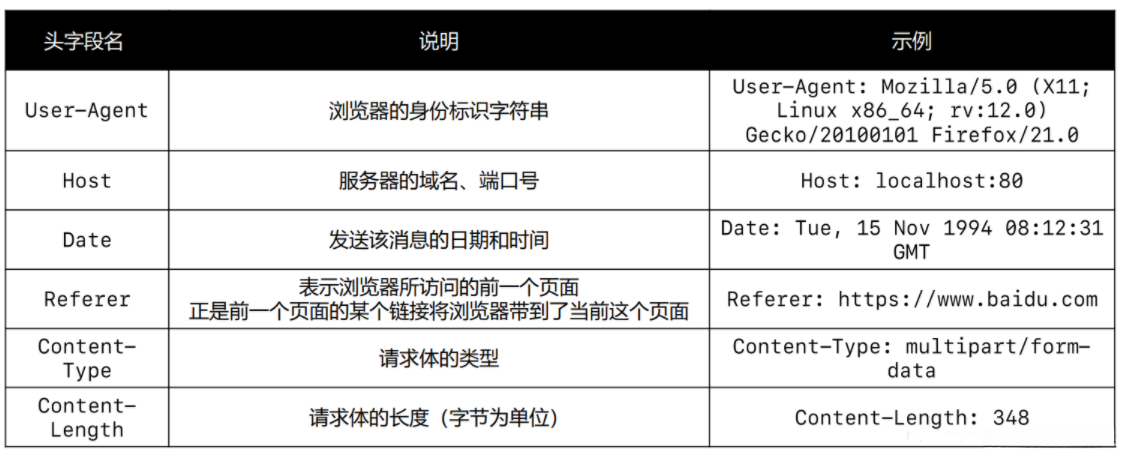 | 头字段名 | 说明 | 示例 |
|---|---|---|
| User-Agent | 浏览器的身份标识字符串 | User-Agent: Mozilla/5.0 (X11; Linux x86_64; rv:12.0) Gecko/20100101 Firefox/21.0 |
| Host | 服务器的域名、端口号 | Host: localhost:80 |
| Date | 发送该消息的日期和时间 | Date: Tue, 15 Nov 1994 08:12:31 GMT |
| Referer | 表示浏览器所访问的前一个页面 正是前一个页面的某个链接将浏览器带到了当前这个页面 | Referer: https://www.baidu.com |
| Content-Type | 请求体的类型 | Content-Type: multipart/form-data |
| Content-Length | 请求体的长度（字节为单位） | Content-Length: 348 |